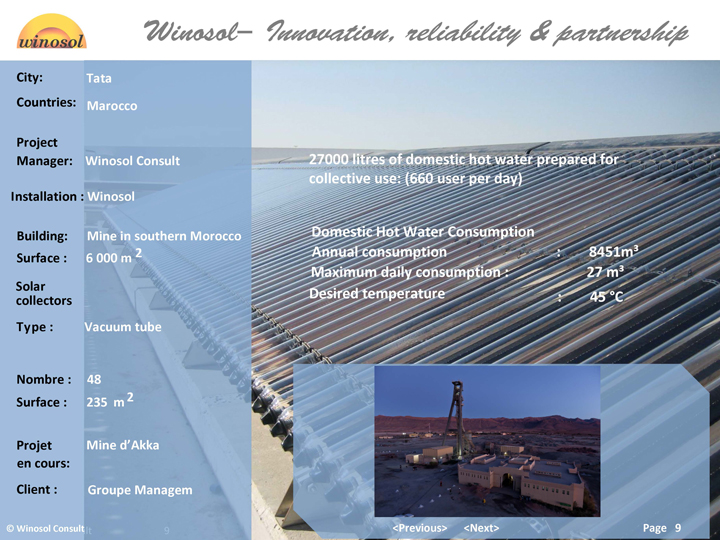 winosol

Winosol– Innovation, reliability & partnership

City: Tata

Countries: Marocco

Project Manager: Winosol Consult

Installation : Winosol

Building: Mine in southern Morocco

Surface : 6 000 m $^2$

Solar collectors

Type : Vacuum tube

Nombre : 48

Surface : 235 m $^2$

Projet en cours: Mine d'Akka

Client : Groupe Managem

27000 litres of domestic hot water prepared for collective use: (660 user per day)

Domestic Hot Water Consumption
Annual consumption : 8451m³
Maximum daily consumption : 27 m³
Desired temperature : 45 °C

© Winosol Consult 9

<Previous> <Next>

Page 9